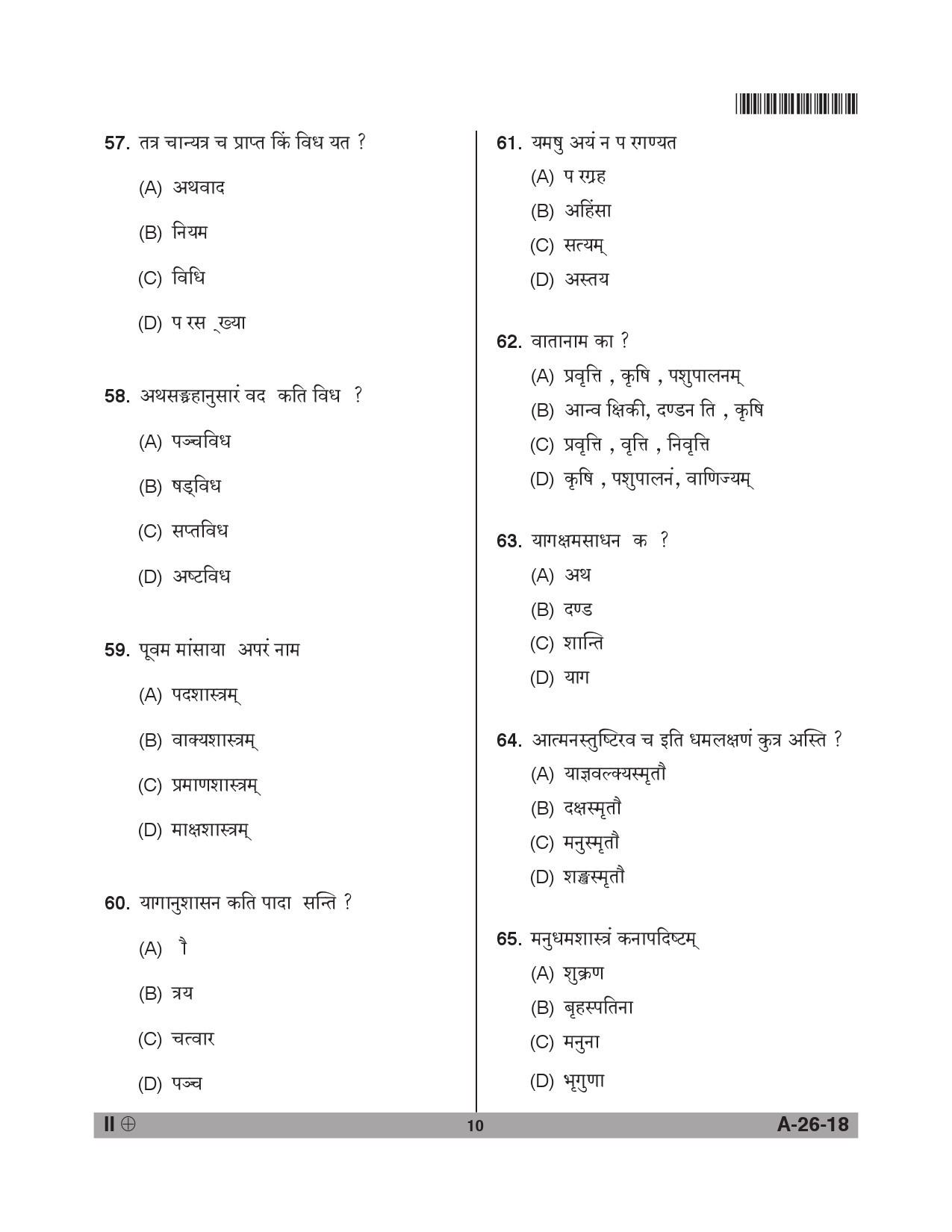 57. तत्र चान्यत्र च प्राप्त किं विध यत ?

(A) अथवाद

(B) नियम

(C) विधि

(D) प रस ्ख्या

58. अथसङ्ग्रहानुसारं वद कति विध ?

(A) पञ्चविध

(B) षड्विध

(C) सप्तविध

(D) अष्टविध

59. पूवम मांसाया अपरं नाम

(A) पदशास्त्रम्

(B) वाक्यशास्त्रम्

(C) प्रमाणशास्त्रम्

(D) माक्षशास्त्रम्

60. यागानुशासन कति पादा सन्ति ?

(A) ौ

(B) त्रय

(C) चत्वार

(D) पञ्च

61. यमषु अयं न प रगण्यत

(A) प रग्रह

(B) अहिंसा

(C) सत्यम्

(D) अस्तय

62. वातानाम का ?

(A) प्रवृत्ति , कृषि , पशुपालनम्

(B) आन्व क्षिकी, दण्डन ति , कृषि

(C) प्रवृत्ति , वृत्ति , निवृत्ति

(D) कृषि , पशुपालनं, वाणिज्यम्

63. यागक्षमसाधन क ?

(A) अथ

(B) दण्ड

(C) शान्ति

(D) याग

64. आत्मनस्तुष्टिरव च इति धमलक्षणं कुत्र अस्ति ?

(A) याज्ञवल्क्यस्मृतौ

(B) दक्षस्मृतौ

(C) मनुस्मृतौ

(D) शङ्खस्मृतौ

65. मनुधमशास्त्रं कनापदिष्टम्

(A) शुक्रण

(B) बृहस्पतिना

(C) मनुना

(D) भृगुणा

II ⊕ 10 A-26-18